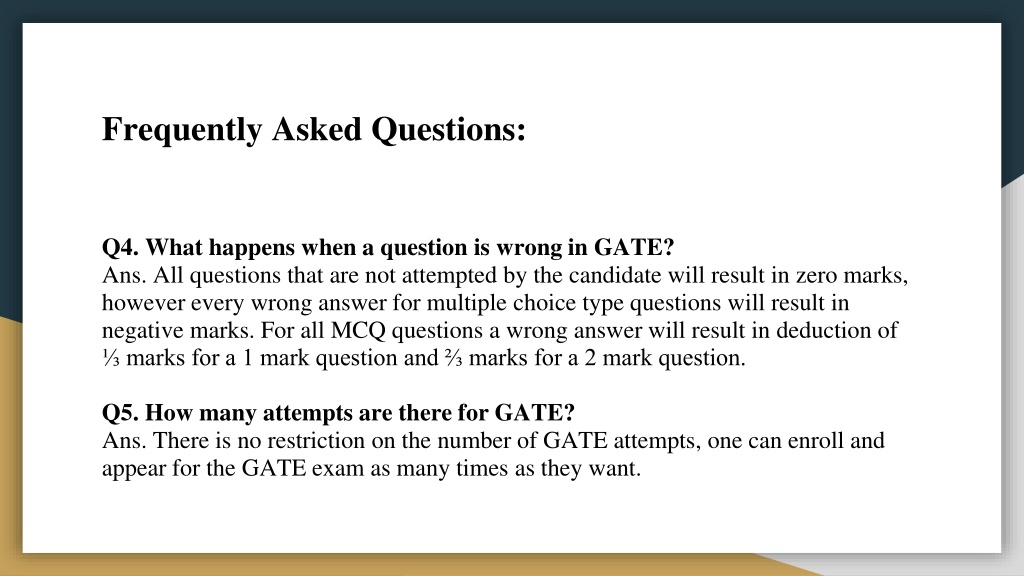 Frequently Asked Questions:

Q4. What happens when a question is wrong in GATE?
Ans. All questions that are not attempted by the candidate will result in zero marks, however every wrong answer for multiple choice type questions will result in negative marks. For all MCQ questions a wrong answer will result in deduction of ⅓ marks for a 1 mark question and ⅔ marks for a 2 mark question.

Q5. How many attempts are there for GATE?
Ans. There is no restriction on the number of GATE attempts, one can enroll and appear for the GATE exam as many times as they want.